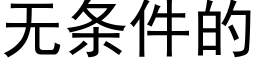 无条件的